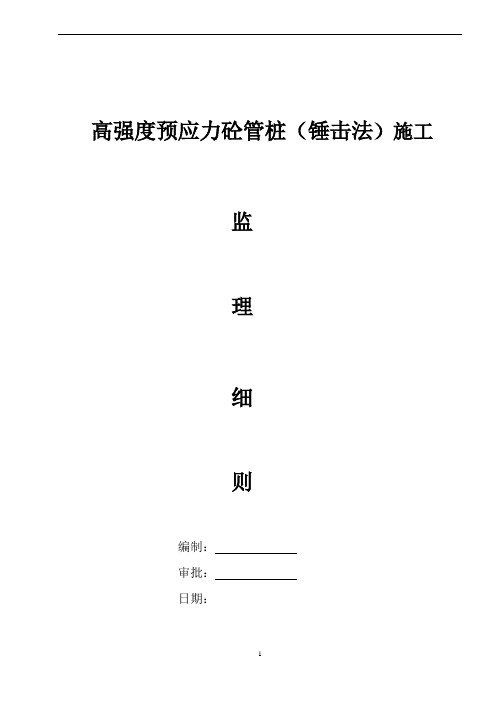 高强度预应力砼管桩（锤击法）施工

监

理

细

则

编制：

审批：

日期：

1